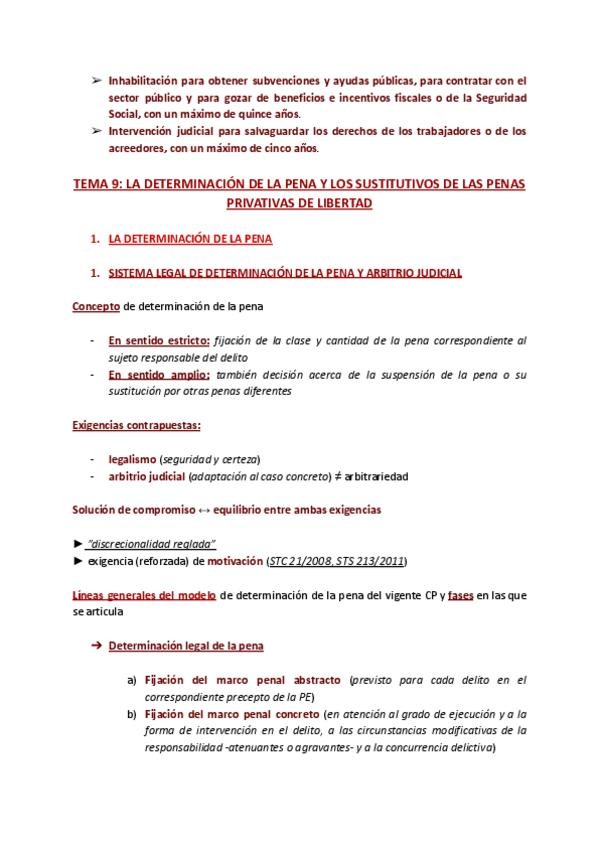 ➢ Inhabilitación para obtener subvenciones y ayudas públicas, para contratar con el sector público y para gozar de beneficios e incentivos fiscales o de la Seguridad Social, con un máximo de quince años.
➢ Intervención judicial para salvaguardar los derechos de los trabajadores o de los acreedores, con un máximo de cinco años.

TEMA 9: LA DETERMINACIÓN DE LA PENA Y LOS SUSTITUTIVOS DE LAS PENAS PRIVATIVAS DE LIBERTAD

1. LA DETERMINACIÓN DE LA PENA

1. SISTEMA LEGAL DE DETERMINACIÓN DE LA PENA Y ARBITRIO JUDICIAL

Concepto de determinación de la pena

- En sentido estricto: fijación de la clase y cantidad de la pena correspondiente al sujeto responsable del delito
- En sentido amplio: también decisión acerca de la suspensión de la pena o su sustitución por otras penas diferentes

Exigencias contrapuestas:

- legalismo (seguridad y certeza)
- arbitrio judicial (adaptación al caso concreto) ≠ arbitrariedad

Solución de compromiso ↔ equilibrio entre ambas exigencias

► "discrecionalidad reglada"
► exigencia (reforzada) de motivación (STC 21/2008, STS 213/2011)

Líneas generales del modelo de determinación de la pena del vigente CP y fases en las que se articula

➔ Determinación legal de la pena

a) Fijación del marco penal abstracto (previsto para cada delito en el correspondiente precepto de la PE)
b) Fijación del marco penal concreto (en atención al grado de ejecución y a la forma de intervención en el delito, a las circunstancias modificativas de la responsabilidad -atenuantes o agravantes- y a la concurrencia delictiva)